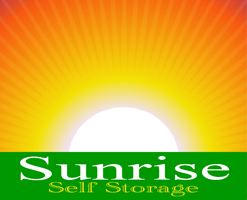 Sunrise
Self Storage